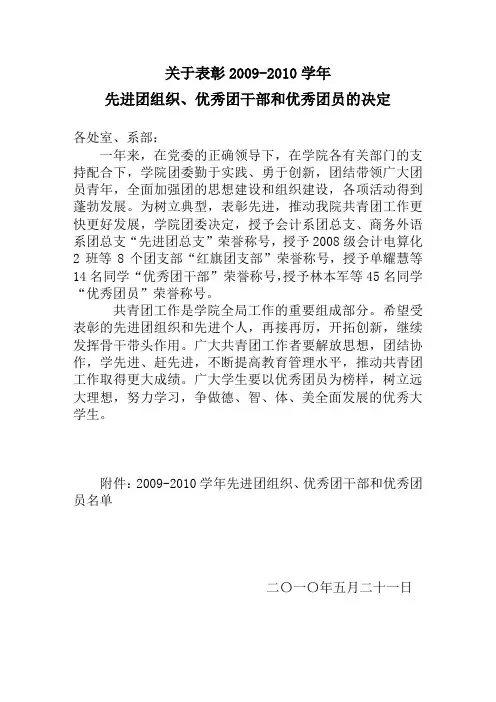 关于表彰 2009-2010 学年
先进团组织、优秀团干部和优秀团员的决定

各处室、系部：

一年来，在党委的正确领导下，在学院各有关部门的支持配合下，学院团委勤于实践、勇于创新，团结带领广大团员青年，全面加强团的思想建设和组织建设，各项活动得到蓬勃发展。为树立典型，表彰先进，推动我院共青团工作更快更好发展，学院团委决定，授予会计系团总支、商务外语系团总支“先进团总支”荣誉称号，授予 2008 级会计电算化 2 班等 8 个团支部“红旗团支部”荣誉称号，授予单耀慧等 14 名同学“优秀团干部”荣誉称号,授予林本军等 45 名同学“优秀团员”荣誉称号。

共青团工作是学院全局工作的重要组成部分。希望受表彰的先进团组织和先进个人，再接再厉，开拓创新，继续发挥骨干带头作用。广大共青团工作者要解放思想，团结协作，学先进、赶先进，不断提高教育管理水平，推动共青团工作取得更大成绩。广大学生要以优秀团员为榜样，树立远大理想，努力学习，争做德、智、体、美全面发展的优秀大学生。

附件：2009-2010 学年先进团组织、优秀团干部和优秀团员名单

二〇一〇年五月二十一日